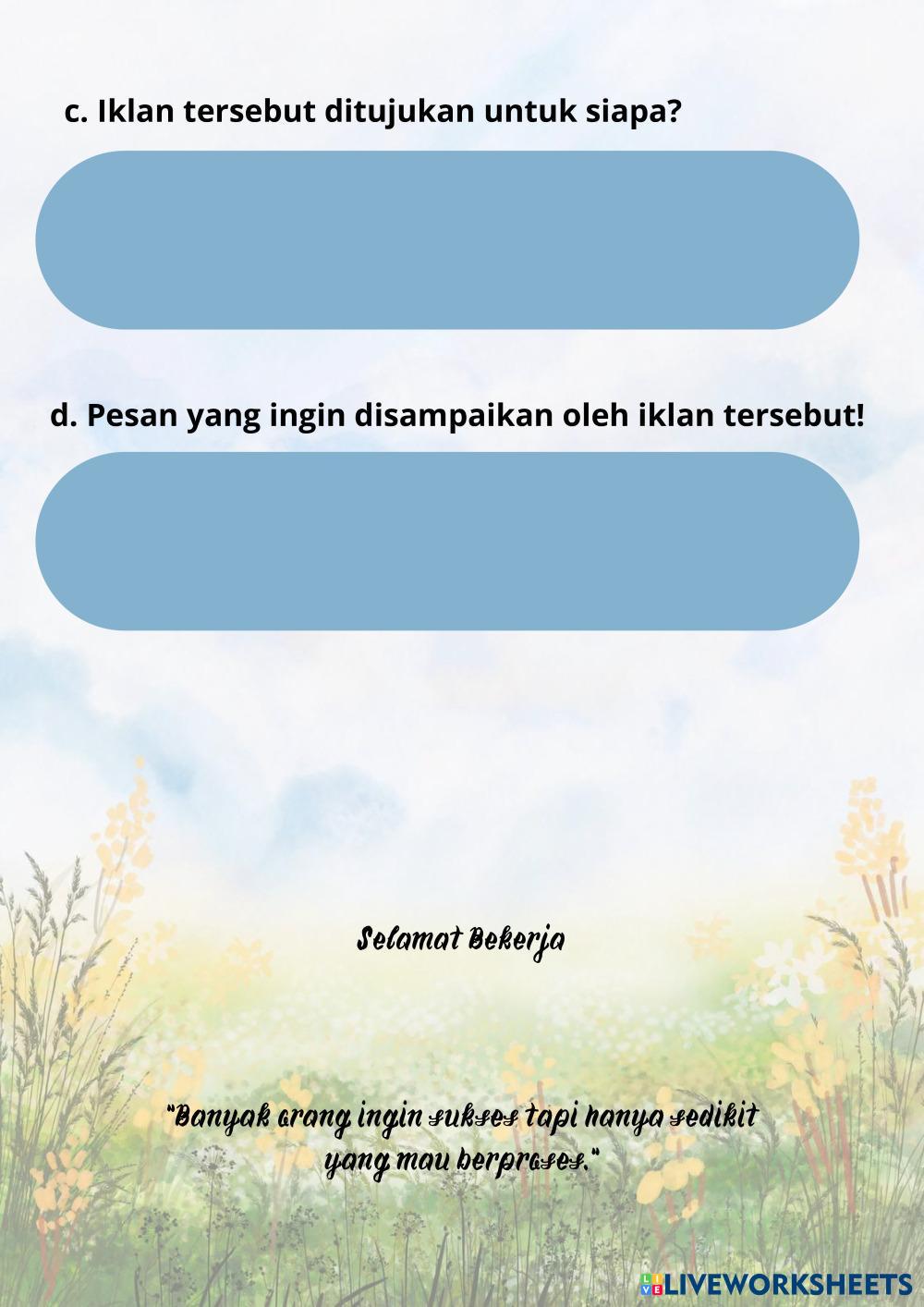 c. Iklan tersebut ditujukan untuk siapa?

d. Pesan yang ingin disampaikan oleh iklan tersebut!

Selamat Bekerja

"Banyak orang ingin sukses tapi hanya sedikit yang mau berproses."

LIVEWORKSHEETS